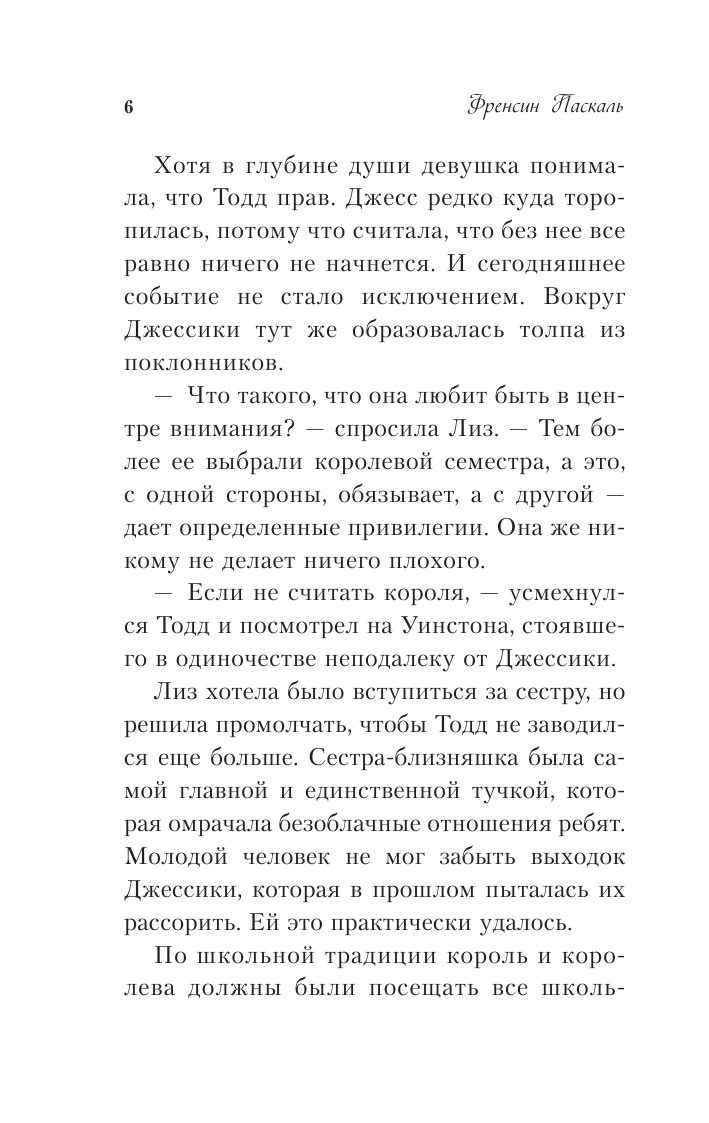 6 Френсин Паскаль

Хотя в глубине души девушка понимала, что Тодд прав. Джесс редко куда торопилась, потому что считала, что без нее все равно ничего не начнется. И сегодняшнее событие не стало исключением. Вокруг Джессики тут же образовалась толпа из поклонников.

— Что такого, что она любит быть в центре внимания? — спросила Лиз. — Тем более ее выбрали королевой семестра, а это, с одной стороны, обязывает, а с другой — дает определенные привилегии. Она же никому не делает ничего плохого.

— Если не считать короля, — усмехнулся Тодд и посмотрел на Уинстона, стоявшего в одиночестве неподалеку от Джессики.

Лиз хотела было вступиться за сестру, но решила промолчать, чтобы Тодд не заводился еще больше. Сестра-близняшка была самой главной и единственной тучкой, которая омрачала безоблачные отношения ребят. Молодой человек не мог забыть выходок Джессики, которая в прошлом пыталась их рассорить. Ей это практически удалось.

По школьной традиции король и королева должны были посещать все школь-